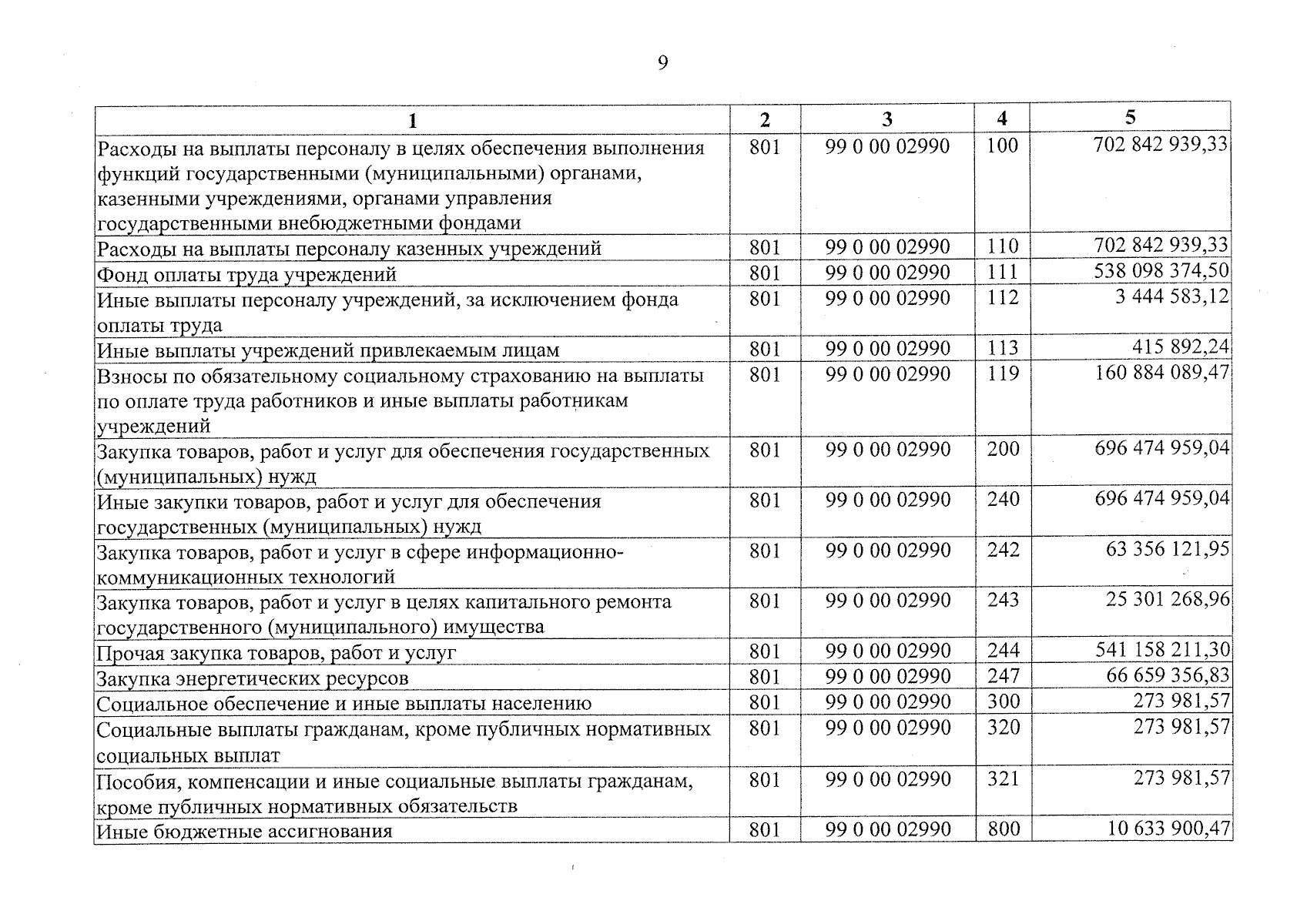 9

| 1 | 2 | 3 | 4 | 5 |
|---|---|---|---|---|
| Расходы на выплаты персоналу в целях обеспечения выполнения функций государственными (муниципальными) органами, казенными учреждениями, органами управления государственными внебюджетными фондами | 801 | 99 0 00 02990 | 100 | 702 842 939,33 |
| Расходы на выплаты персоналу казенных учреждений | 801 | 99 0 00 02990 | 110 | 702 842 939,33 |
| Фонд оплаты труда учреждений | 801 | 99 0 00 02990 | 111 | 538 098 374,50 |
| Иные выплаты персоналу учреждений, за исключением фонда оплаты труда | 801 | 99 0 00 02990 | 112 | 3 444 583,12 |
| Иные выплаты учреждений привлекаемым лицам | 801 | 99 0 00 02990 | 113 | 415 892,24 |
| Взносы по обязательному социальному страхованию на выплаты по оплате труда работников и иные выплаты работникам учреждений | 801 | 99 0 00 02990 | 119 | 160 884 089,47 |
| Закупка товаров, работ и услуг для обеспечения государственных (муниципальных) нужд | 801 | 99 0 00 02990 | 200 | 696 474 959,04 |
| Иные закупки товаров, работ и услуг для обеспечения государственных (муниципальных) нужд | 801 | 99 0 00 02990 | 240 | 696 474 959,04 |
| Закупка товаров, работ и услуг в сфере информационно-коммуникационных технологий | 801 | 99 0 00 02990 | 242 | 63 356 121,95 |
| Закупка товаров, работ и услуг в целях капитального ремонта государственного (муниципального) имущества | 801 | 99 0 00 02990 | 243 | 25 301 268,96 |
| Прочая закупка товаров, работ и услуг | 801 | 99 0 00 02990 | 244 | 541 158 211,30 |
| Закупка энергетических ресурсов | 801 | 99 0 00 02990 | 247 | 66 659 356,83 |
| Социальное обеспечение и иные выплаты населению | 801 | 99 0 00 02990 | 300 | 273 981,57 |
| Социальные выплаты гражданам, кроме публичных нормативных социальных выплат | 801 | 99 0 00 02990 | 320 | 273 981,57 |
| Пособия, компенсации и иные социальные выплаты гражданам, кроме публичных нормативных обязательств | 801 | 99 0 00 02990 | 321 | 273 981,57 |
| Иные бюджетные ассигнования | 801 | 99 0 00 02990 | 800 | 10 633 900,47 |